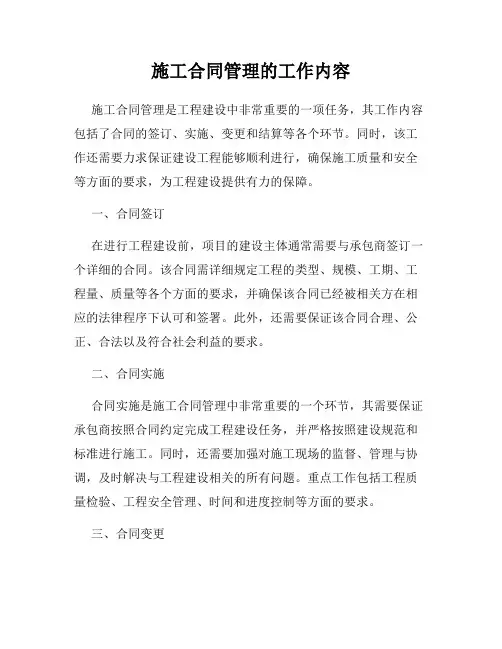 施工合同管理的工作内容

施工合同管理是工程建设中非常重要的一项任务，其工作内容包括了合同的签订、实施、变更和结算等各个环节。同时，该工作还需要力求保证建设工程能够顺利进行，确保施工质量和安全等方面的要求，为工程建设提供有力的保障。

一、合同签订

在进行工程建设前，项目的建设主体通常需要与承包商签订一个详细的合同。该合同需详细规定工程的类型、规模、工期、工程量、质量等各个方面的要求，并确保该合同已经被相关方在相应的法律程序下认可和签署。此外，还需要保证该合同合理、公正、合法以及符合社会利益的要求。

二、合同实施

合同实施是施工合同管理中非常重要的一个环节，其需要保证承包商按照合同约定完成工程建设任务，并严格按照建设规范和标准进行施工。同时，还需要加强对施工现场的监督、管理与协调，及时解决与工程建设相关的所有问题。重点工作包括工程质量检验、工程安全管理、时间和进度控制等方面的要求。

三、合同变更